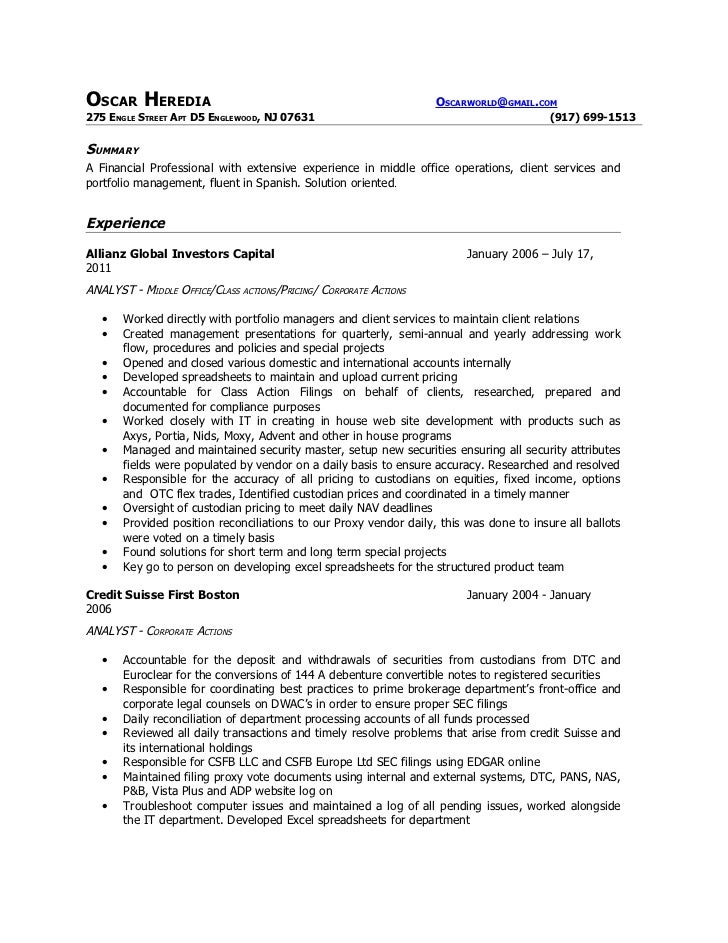 OSCAR HEREDIA OSCARWORLD@GMAIL.COM
275 ENGLE STREET APT D5 ENGLEWOOD, NJ 07631 (917) 699-1513

SUMMARY
A Financial Professional with extensive experience in middle office operations, client services and portfolio management, fluent in Spanish. Solution oriented.

Experience
Allianz Global Investors Capital January 2006 – July 17, 2011
ANALYST - MIDDLE OFFICE/CLASS ACTIONS/PRICING/ CORPORATE ACTIONS

• Worked directly with portfolio managers and client services to maintain client relations
• Created management presentations for quarterly, semi-annual and yearly addressing work flow, procedures and policies and special projects
• Opened and closed various domestic and international accounts internally
• Developed spreadsheets to maintain and upload current pricing
• Accountable for Class Action Filings on behalf of clients, researched, prepared and documented for compliance purposes
• Worked closely with IT in creating in house web site development with products such as Axys, Portia, Nids, Moxy, Advent and other in house programs
• Managed and maintained security master, setup new securities ensuring all security attributes fields were populated by vendor on a daily basis to ensure accuracy. Researched and resolved
• Responsible for the accuracy of all pricing to custodians on equities, fixed income, options and OTC flex trades, Identified custodian prices and coordinated in a timely manner
• Oversight of custodian pricing to meet daily NAV deadlines
• Provided position reconciliations to our Proxy vendor daily, this was done to insure all ballots were voted on a timely basis
• Found solutions for short term and long term special projects
• Key go to person on developing excel spreadsheets for the structured product team

Credit Suisse First Boston January 2004 - January 2006
ANALYST - CORPORATE ACTIONS

• Accountable for the deposit and withdrawals of securities from custodians from DTC and Euroclear for the conversions of 144 A debenture convertible notes to registered securities
• Responsible for coordinating best practices to prime brokerage department's front-office and corporate legal counsels on DWAC's in order to ensure proper SEC filings
• Daily reconciliation of department processing accounts of all funds processed
• Reviewed all daily transactions and timely resolve problems that arise from credit Suisse and its international holdings
• Responsible for CSFB LLC and CSFB Europe Ltd SEC filings using EDGAR online
• Maintained filing proxy vote documents using internal and external systems, DTC, PANS, NAS, P&B, Vista Plus and ADP website log on
• Troubleshoot computer issues and maintained a log of all pending issues, worked alongside the IT department. Developed Excel spreadsheets for department